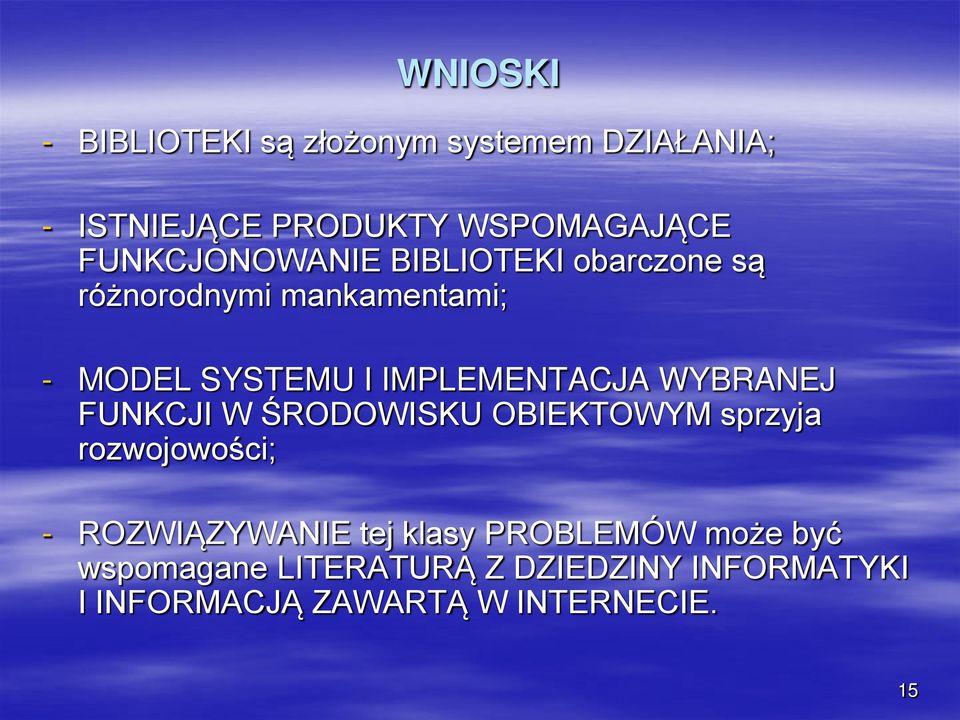 WNIOSKI

- BIBLIOTEKI są złożonym systemem DZIAŁANIA;

- ISTNIEJĄCE PRODUKTY WSPOMAGAJĄCE FUNKCJONOWANIE BIBLIOTEKI obarczone są różnorodnymi mankamentami;

- MODEL SYSTEMU I IMPLEMENTACJA WYBRANEJ FUNKCJI W ŚRODOWISKU OBIEKTOWYM sprzyja rozwojowości;

- ROZWIĄZYWANIE tej klasy PROBLEMÓW może być wspomagane LITERATURĄ Z DZIEDZINY INFORMATYKI I INFORMACJĄ ZAWARTĄ W INTERNECIE.

15